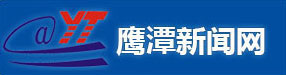 @YT 鹰潭新闻网